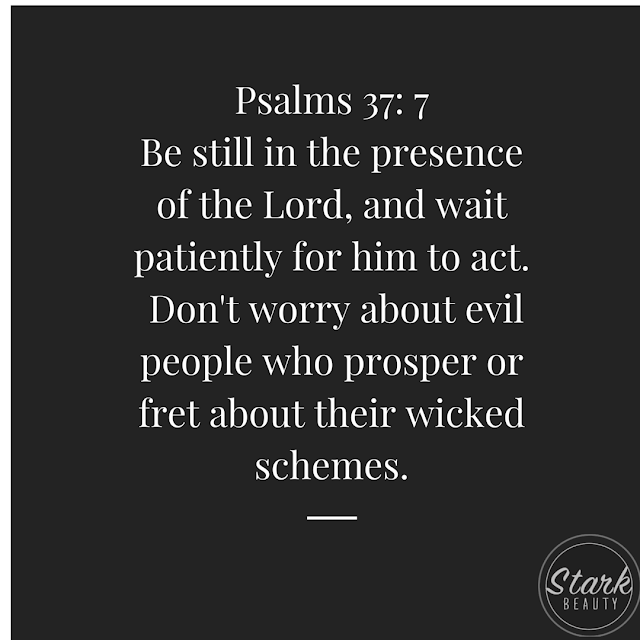 Psalms 37: 7

Be still in the presence of the Lord, and wait patiently for him to act. Don't worry about evil people who prosper or fret about their wicked schemes.

Stark
BEAUTY